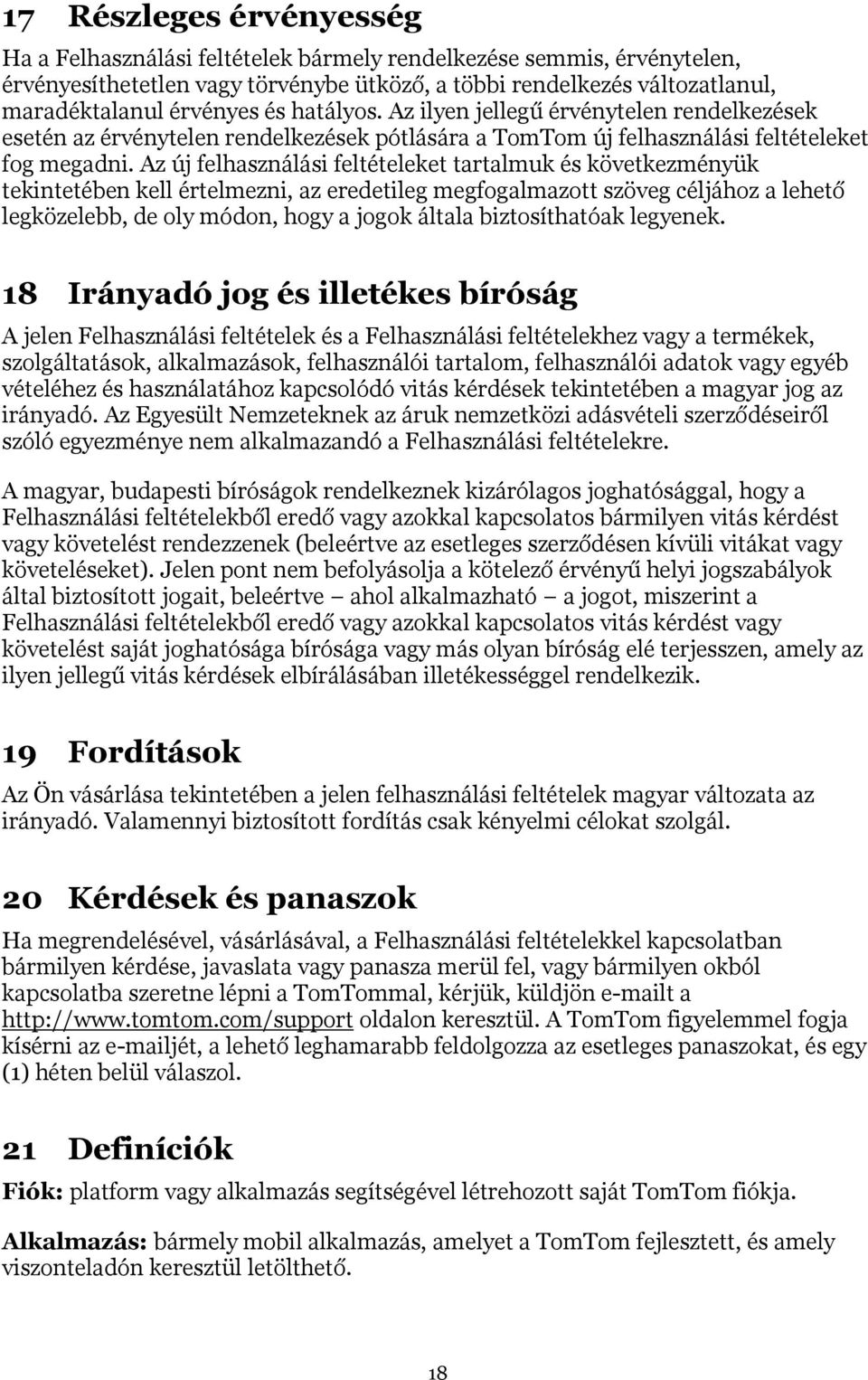 17 Részleges érvényesség

Ha a Felhasználási feltételek bármely rendelkezése semmis, érvénytelen, érvényesíthetetlen vagy törvénybe ütköző, a többi rendelkezés változatlanul, maradéktalanul érvényes és hatályos. Az ilyen jellegű érvénytelen rendelkezések esetén az érvénytelen rendelkezések pótlására a TomTom új felhasználási feltételeket fog megadni. Az új felhasználási feltételeket tartalmuk és következményük tekintetében kell értelmezni, az eredetileg megfogalmazott szöveg céljához a lehető legközelebb, de oly módon, hogy a jogok általa biztosíthatóak legyenek.

18 Irányadó jog és illetékes bíróság

A jelen Felhasználási feltételek és a Felhasználási feltételekhez vagy a termékek, szolgáltatások, alkalmazások, felhasználói tartalom, felhasználói adatok vagy egyéb vételéhez és használatához kapcsolódó vitás kérdések tekintetében a magyar jog az irányadó. Az Egyesült Nemzeteknek az áruk nemzetközi adásvételi szerződéseiről szóló egyezménye nem alkalmazandó a Felhasználási feltételekre.

A magyar, budapesti bíróságok rendelkeznek kizárólagos joghatósággal, hogy a Felhasználási feltételekből eredő vagy azokkal kapcsolatos bármilyen vitás kérdést vagy követelést rendezzenek (beleértve az esetleges szerződésen kívüli vitákat vagy követeléseket). Jelen pont nem befolyásolja a kötelező érvényű helyi jogszabályok által biztosított jogait, beleértve – ahol alkalmazható – a jogot, miszerint a Felhasználási feltételekből eredő vagy azokkal kapcsolatos vitás kérdést vagy követelést saját joghatósága bírósága vagy más olyan bíróság elé terjesszen, amely az ilyen jellegű vitás kérdések elbírálásában illetékességgel rendelkezik.

19 Fordítások

Az Ön vásárlása tekintetében a jelen felhasználási feltételek magyar változata az irányadó. Valamennyi biztosított fordítás csak kényelmi célokat szolgál.

20 Kérdések és panaszok

Ha megrendelésével, vásárlásával, a Felhasználási feltételekkel kapcsolatban bármilyen kérdése, javaslata vagy panasza merül fel, vagy bármilyen okból kapcsolatba szeretne lépni a TomTommal, kérjük, küldjön e-mailt a http://www.tomtom.com/support oldalon keresztül. A TomTom figyelemmel fogja kísérni az e-mailjét, a lehető leghamarabb feldolgozza az esetleges panaszokat, és egy (1) héten belül válaszol.

21 Definíciók

Fiók: platform vagy alkalmazás segítségével létrehozott saját TomTom fiókja.

Alkalmazás: bármely mobil alkalmazás, amelyet a TomTom fejlesztett, és amely viszonteladón keresztül letölthető.

18